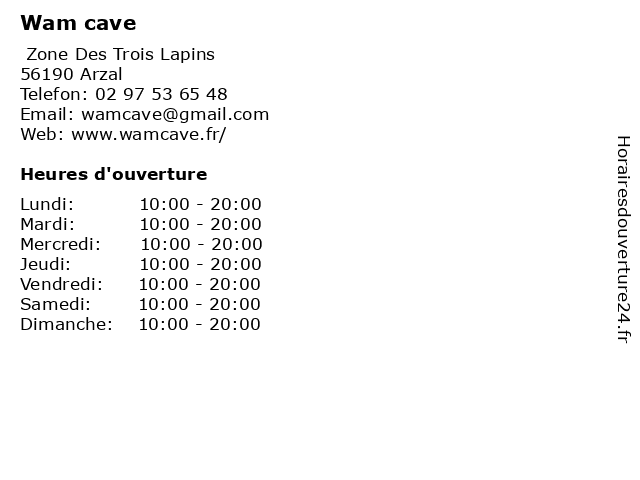 Wam cave

Zone Des Trois Lapins
56190 Arzal
Telefon: 02 97 53 65 48
Email: wamcave@gmail.com
Web: www.wamcave.fr/

Heures d'ouverture

Lundi: 10:00 - 20:00
Mardi: 10:00 - 20:00
Mercredi: 10:00 - 20:00
Jeudi: 10:00 - 20:00
Vendredi: 10:00 - 20:00
Samedi: 10:00 - 20:00
Dimanche: 10:00 - 20:00

Horairesdouverture24.fr